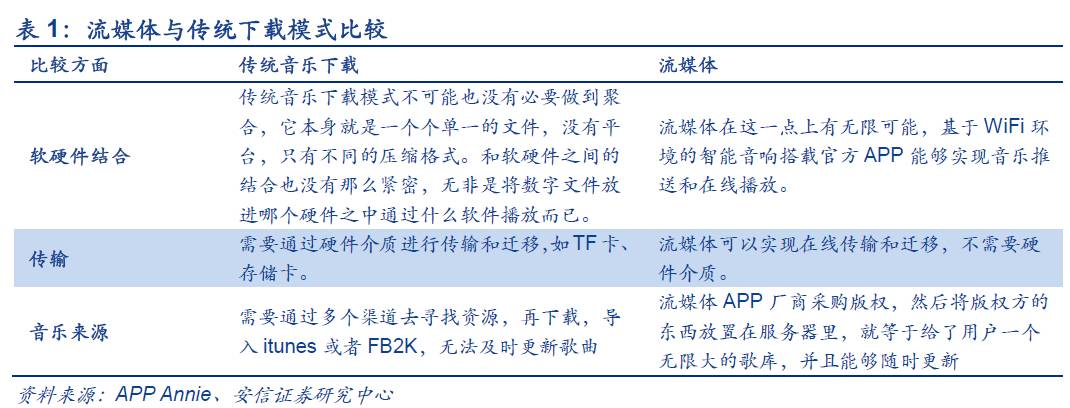 表 1：流媒体与传统下载模式比较

| 比较方面 | 传统音乐下载 | 流媒体 |
|---|---|---|
| 软硬件结合 | 传统音乐下载模式不可能也没有必要做到聚合，它本身就是一个个单一的文件，没有平台，只有不同的压缩格式。和软硬件之间的结合也没有那么紧密，无非是将数字文件放进哪个硬件之中通过什么软件播放而已。 | 流媒体在这一点上有无限可能，基于 WiFi 环境的智能音响搭载官方 APP 能够实现音乐推送和在线播放。 |
| 传输 | 需要通过硬件介质进行传输和迁移,如 TF 卡、存储卡。 | 流媒体可以实现在线传输和迁移，不需要硬件介质。 |
| 音乐来源 | 需要通过多个渠道去寻找资源，再下载，导入 itunes 或者 FB2K，无法及时更新歌曲 | 流媒体 APP 厂商采购版权，然后将版权方的东西放置在服务器里，就等于给了用户一个无限大的歌库，并且能够随时更新 |

资料来源：APP Annie、安信证券研究中心